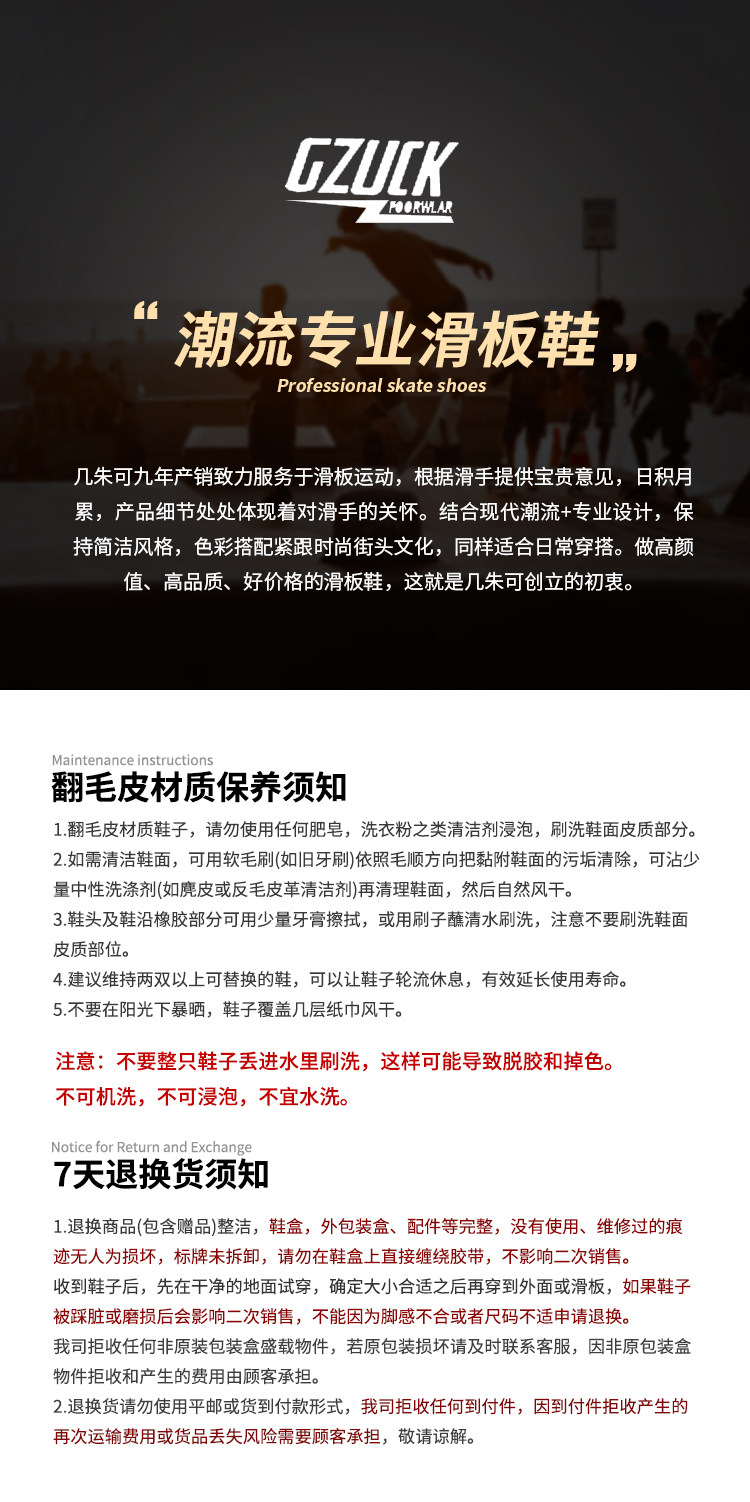 GZUCK
FOORWLAR

“潮流专业滑板鞋„
Professional skate shoes

几朱可九年产销致力服务于滑板运动，根据滑手提供宝贵意见，日积月累，产品细节处处体现着对滑手的关怀。结合现代潮流+专业设计，保持简洁风格，色彩搭配紧跟时尚街头文化，同样适合日常穿搭。做高颜值、高品质、好价格的滑板鞋，这就是几朱可创立的初衷。

Maintenance instructions
翻毛皮材质保养须知

1.翻毛皮材质鞋子，请勿使用任何肥皂，洗衣粉之类清洁剂浸泡，刷洗鞋面皮质部分。
2.如需清洁鞋面，可用软毛刷(如旧牙刷)依照毛顺方向把黏附鞋面的污垢清除，可沾少量中性洗涤剂(如麂皮或反毛皮革清洁剂)再清理鞋面，然后自然风干。
3.鞋头及鞋沿橡胶部分可用少量牙膏擦拭，或用刷子蘸清水刷洗，注意不要刷洗鞋面皮质部位。
4.建议维持两双以上可替换的鞋，可以让鞋子轮流休息，有效延长使用寿命。
5.不要在阳光下暴晒，鞋子覆盖几层纸巾风干。

注意：不要整只鞋子丢进水里刷洗，这样可能导致脱胶和掉色。
不可机洗，不可浸泡，不宜水洗。

Notice for Return and Exchange
7天退换货须知

1.退换商品(包含赠品)整洁，鞋盒，外包装盒、配件等完整，没有使用、维修过的痕迹无人为损坏，标牌未拆卸，请勿在鞋盒上直接缠绕胶带，不影响二次销售。
收到鞋子后，先在干净的地面试穿，确定大小合适之后再穿到外面或滑板，如果鞋子被踩脏或磨损后会影响二次销售，不能因为脚感不合或者尺码不适申请退换。
我司拒收任何非原装包装盒盛载物件，若原包装损坏请及时联系客服，因非原包装盒物件拒收和产生的费用由顾客承担。
2.退换货请勿使用平邮或货到付款形式，我司拒收任何到付件，因到付件拒收产生的再次运输费用或货品丢失风险需要顾客承担，敬请谅解。